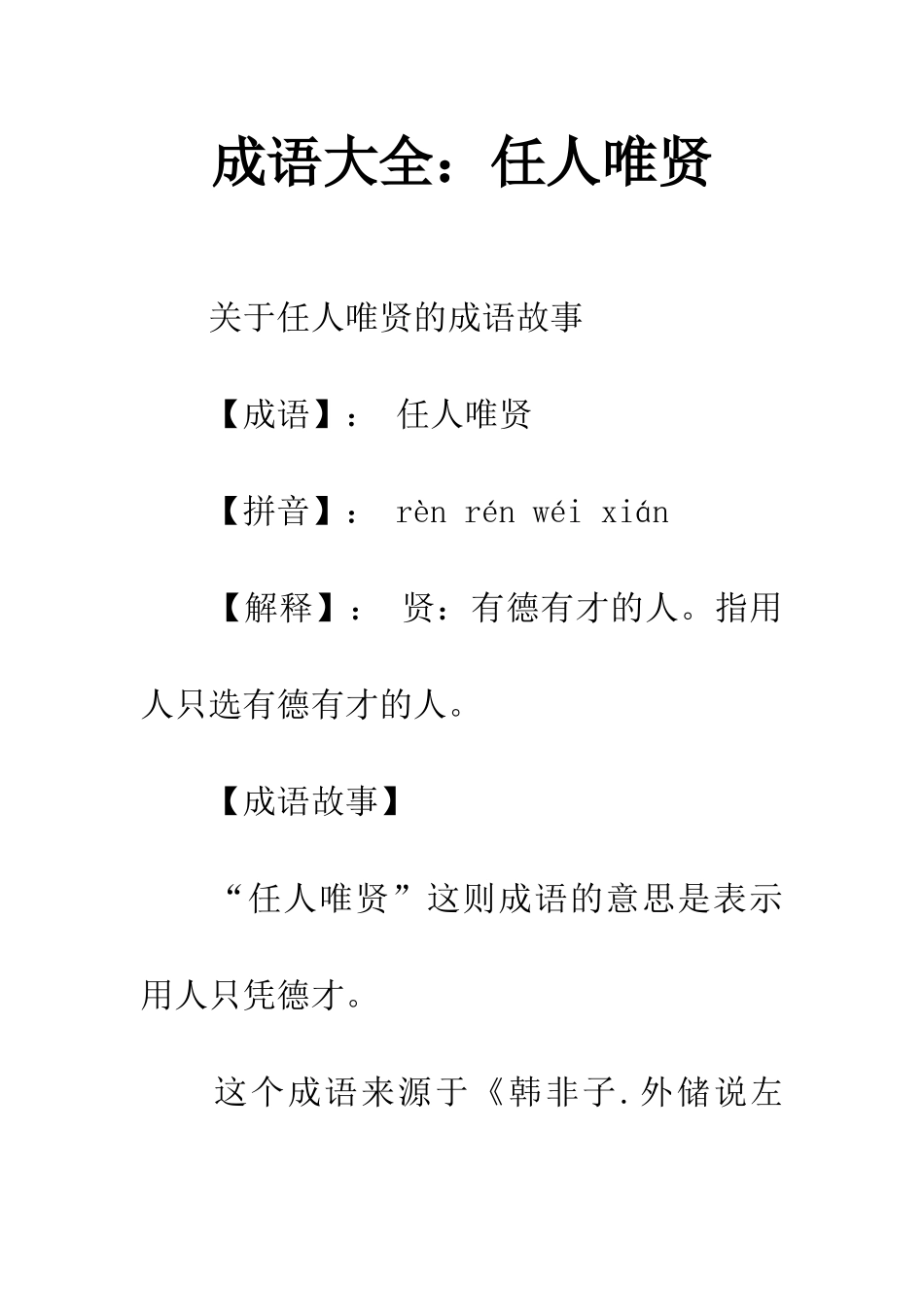 成语大全：任人唯贤

关于任人唯贤的成语故事

【成语】： 任人唯贤

【拼音】： rèn rén wéi xián

【解释】： 贤：有德有才的人。指用人只选有德有才的人。

【成语故事】

“任人唯贤”这则成语的意思是表示用人只凭德才。

这个成语来源于《韩非子.外储说左